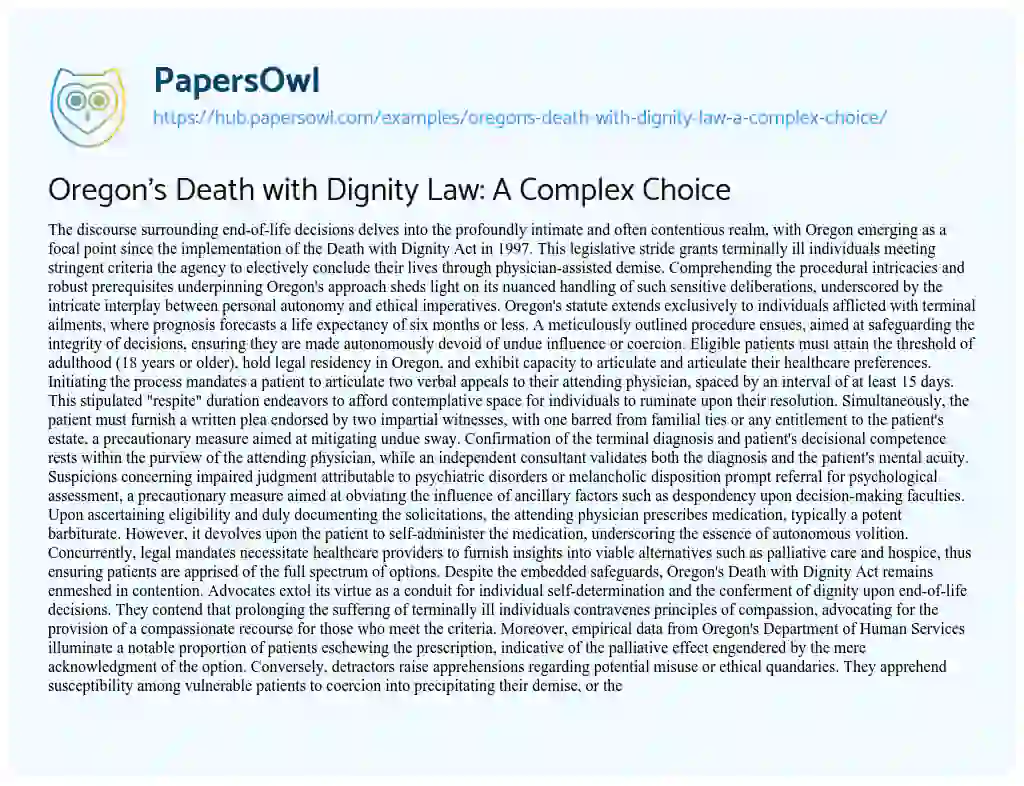 PapersOwl
https://hub.papersowl.com/examples/oregons-death-with-dignity-law-a-complex-choice/

Oregon's Death with Dignity Law: A Complex Choice

The discourse surrounding end-of-life decisions delves into the profoundly intimate and often contentious realm, with Oregon emerging as a focal point since the implementation of the Death with Dignity Act in 1997. This legislative stride grants terminally ill individuals meeting stringent criteria the agency to electively conclude their lives through physician-assisted demise. Comprehending the procedural intricacies and robust prerequisites underpinning Oregon's approach sheds light on its nuanced handling of such sensitive deliberations, underscored by the intricate interplay between personal autonomy and ethical imperatives. Oregon's statute extends exclusively to individuals afflicted with terminal ailments, where prognosis forecasts a life expectancy of six months or less. A meticulously outlined procedure ensues, aimed at safeguarding the integrity of decisions, ensuring they are made autonomously devoid of undue influence or coercion. Eligible patients must attain the threshold of adulthood (18 years or older), hold legal residency in Oregon, and exhibit capacity to articulate and articulate their healthcare preferences. Initiating the process mandates a patient to articulate two verbal appeals to their attending physician, spaced by an interval of at least 15 days. This stipulated "respite" duration endeavors to afford contemplative space for individuals to ruminate upon their resolution. Simultaneously, the patient must furnish a written plea endorsed by two impartial witnesses, with one barred from familial ties or any entitlement to the patient's estate, a precautionary measure aimed at mitigating undue sway. Confirmation of the terminal diagnosis and patient's decisional competence rests within the purview of the attending physician, while an independent consultant validates both the diagnosis and the patient's mental acuity. Suspicions concerning impaired judgment attributable to psychiatric disorders or melancholic disposition prompt referral for psychological assessment, a precautionary measure aimed at obviating the influence of ancillary factors such as despondency upon decision-making faculties. Upon ascertaining eligibility and duly documenting the solicitations, the attending physician prescribes medication, typically a potent barbiturate. However, it devolves upon the patient to self-administer the medication, underscoring the essence of autonomous volition. Concurrently, legal mandates necessitate healthcare providers to furnish insights into viable alternatives such as palliative care and hospice, thus ensuring patients are apprised of the full spectrum of options. Despite the embedded safeguards, Oregon's Death with Dignity Act remains enmeshed in contention. Advocates extol its virtue as a conduit for individual self-determination and the conferment of dignity upon end-of-life decisions. They contend that prolonging the suffering of terminally ill individuals contravenes principles of compassion, advocating for the provision of a compassionate recourse for those who meet the criteria. Moreover, empirical data from Oregon's Department of Human Services illuminate a notable proportion of patients eschewing the prescription, indicative of the palliative effect engendered by the mere acknowledgment of the option. Conversely, detractors raise apprehensions regarding potential misuse or ethical quandaries. They apprehend susceptibility among vulnerable patients to coercion into precipitating their demise, or the